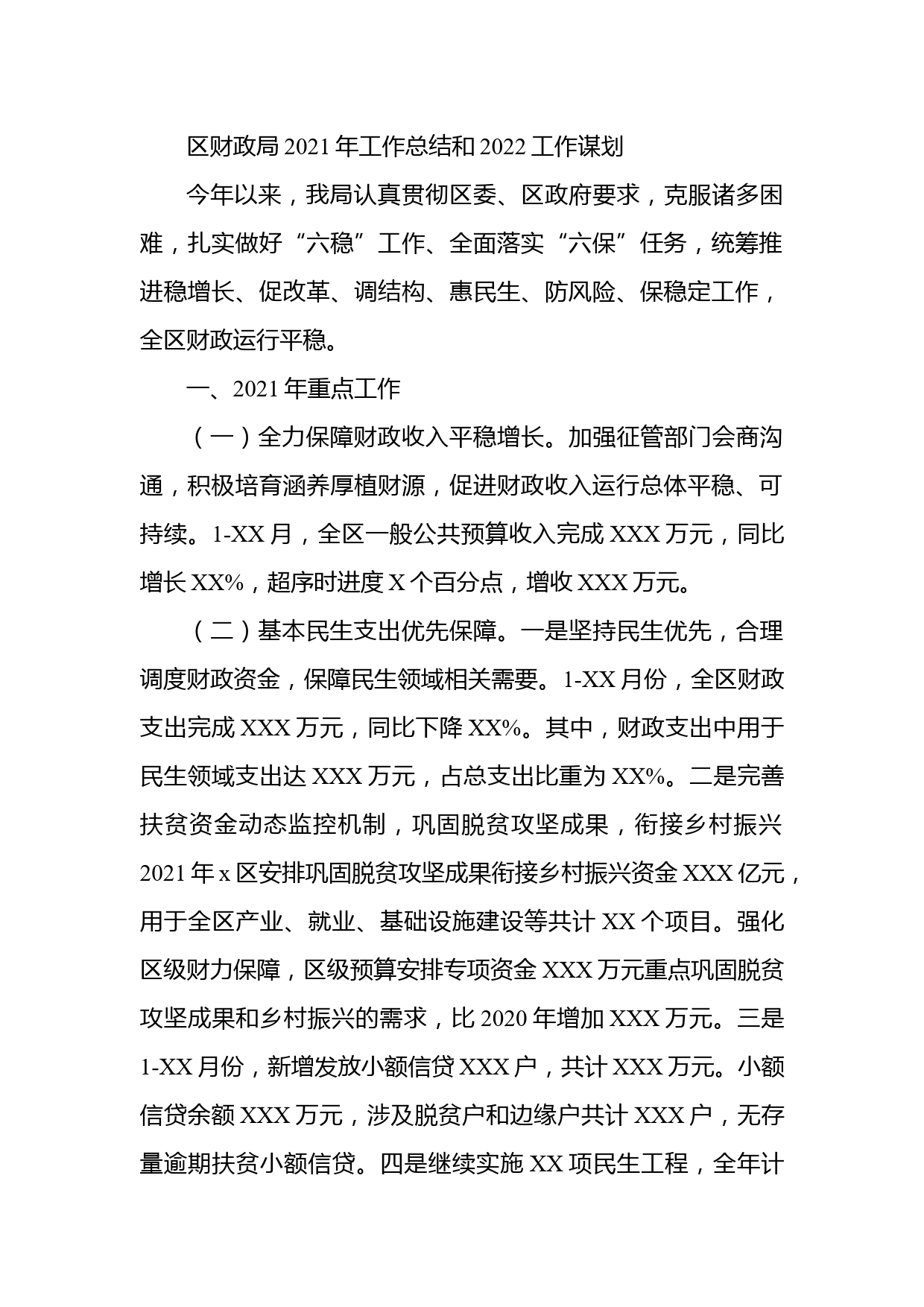 区财政局 2021 年工作总结和 2022 工作谋划

今年以来，我局认真贯彻区委、区政府要求，克服诸多困难，扎实做好“六稳”工作、全面落实“六保”任务，统筹推进稳增长、促改革、调结构、惠民生、防风险、保稳定工作，全区财政运行平稳。

一、2021 年重点工作

（一）全力保障财政收入平稳增长。加强征管部门会商沟通，积极培育涵养厚植财源，促进财政收入运行总体平稳、可持续。1-XX 月，全区一般公共预算收入完成 XXX 万元，同比增长 XX%，超序时进度 X 个百分点，增收 XXX 万元。

（二）基本民生支出优先保障。一是坚持民生优先，合理调度财政资金，保障民生领域相关需要。1-XX 月份，全区财政支出完成 XXX 万元，同比下降 XX%。其中，财政支出中用于民生领域支出达 XXX 万元，占总支出比重为 XX%。二是完善扶贫资金动态监控机制，巩固脱贫攻坚成果，衔接乡村振兴 2021 年 x 区安排巩固脱贫攻坚成果衔接乡村振兴资金 XXX 亿元，用于全区产业、就业、基础设施建设等共计 XX 个项目。强化区级财力保障，区级预算安排专项资金 XXX 万元重点巩固脱贫攻坚成果和乡村振兴的需求，比 2020 年增加 XXX 万元。三是 1-XX 月份，新增发放小额信贷 XXX 户，共计 XXX 万元。小额信贷余额 XXX 万元，涉及脱贫户和边缘户共计 XXX 户，无存量逾期扶贫小额信贷。四是继续实施 XX 项民生工程，全年计